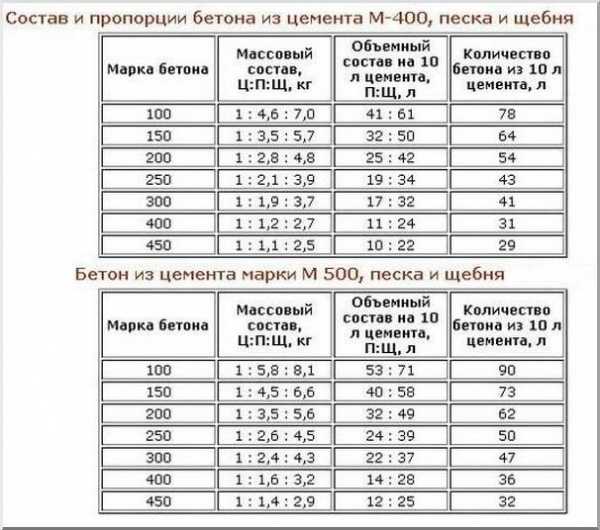 Состав и пропорции бетона из цемента М-400, песка и щебня

| Марка бетона | Массовый состав, Ц:П:Щ, кг | Объемный состав на 10 л цемента, П:Щ, л | Количество бетона из 10 л цемента, л |
|---|---|---|---|
| 100 | 1 : 4,6 : 7,0 | 41 : 61 | 78 |
| 150 | 1 : 3,5 : 5,7 | 32 : 50 | 64 |
| 200 | 1 : 2,8 : 4,8 | 25 : 42 | 54 |
| 250 | 1 : 2,1 : 3,9 | 19 : 34 | 43 |
| 300 | 1 : 1,9 : 3,7 | 17 : 32 | 41 |
| 400 | 1 : 1,2 : 2,7 | 11 : 24 | 31 |
| 450 | 1 : 1,1 : 2,5 | 10 : 22 | 29 |

Бетон из цемента марки М 500, песка и щебня

| Марка бетона | Массовый состав, Ц:П:Щ, кг | Объемный состав на 10 л цемента, П:Щ, л | Количество бетона из 10 л цемента, л |
|---|---|---|---|
| 100 | 1 : 5,8 : 8,1 | 53 : 71 | 90 |
| 150 | 1 : 4,5 : 6,6 | 40 : 58 | 73 |
| 200 | 1 : 3,5 : 5,6 | 32 : 49 | 62 |
| 250 | 1 : 2,6 : 4,5 | 24 : 39 | 50 |
| 300 | 1 : 2,4 : 4,3 | 22 : 37 | 47 |
| 400 | 1 : 1,6 : 3,2 | 14 : 28 | 36 |
| 450 | 1 : 1,4 : 2,9 | 12 : 25 | 32 |